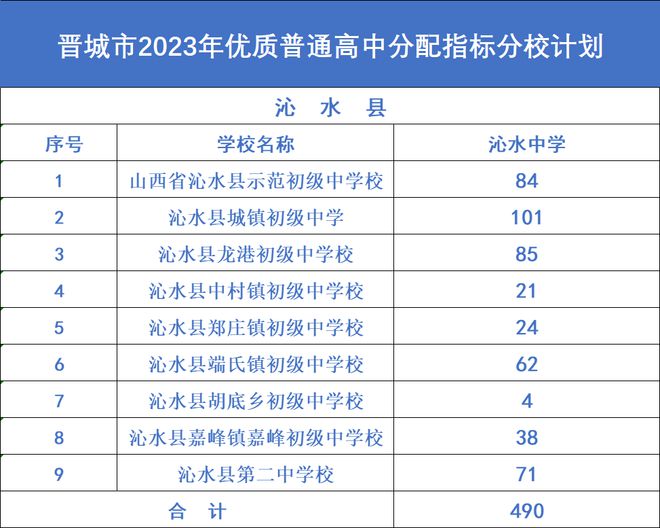 晋城市2023年优质普通高中分配指标分校计划

沁 水 县

| 序号 | 学校名称 | 沁水中学 |
|---|---|---|
| 1 | 山西省沁水县示范初级中学校 | 84 |
| 2 | 沁水县城镇初级中学 | 101 |
| 3 | 沁水县龙港初级中学校 | 85 |
| 4 | 沁水县中村镇初级中学校 | 21 |
| 5 | 沁水县郑庄镇初级中学校 | 24 |
| 6 | 沁水县端氏镇初级中学校 | 62 |
| 7 | 沁水县胡底乡初级中学校 | 4 |
| 8 | 沁水县嘉峰镇嘉峰初级中学校 | 38 |
| 9 | 沁水县第二中学校 | 71 |
| 合 计 | | 490 |